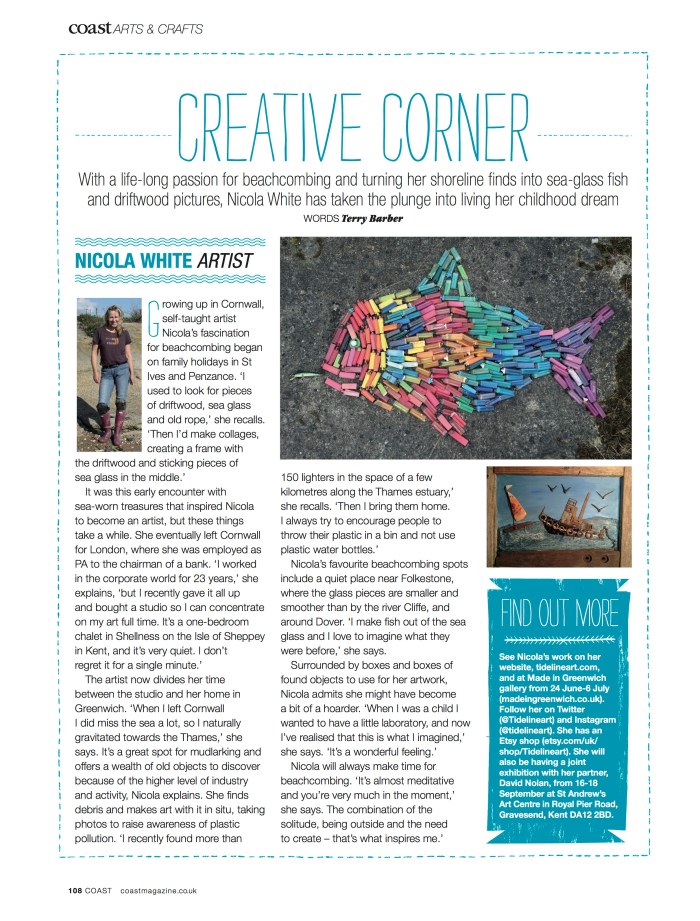 coast ARTS & CRAFTS

CREATIVE CORNER

With a life-long passion for beachcombing and turning her shoreline finds into sea-glass fish and driftwood pictures, Nicola White has taken the plunge into living her childhood dream

WORDS Terry Barber

NICOLA WHITE ARTIST

Growing up in Cornwall, self-taught artist Nicola's fascination for beachcombing began on family holidays in St Ives and Penzance. 'I used to look for pieces of driftwood, sea glass and old rope,' she recalls. 'Then I'd make collages, creating a frame with the driftwood and sticking pieces of sea glass in the middle.'

It was this early encounter with sea-worn treasures that inspired Nicola to become an artist, but these things take a while. She eventually left Cornwall for London, where she was employed as PA to the chairman of a bank. 'I worked in the corporate world for 23 years,' she explains, 'but I recently gave it all up and bought a studio so I can concentrate on my art full time. It's a one-bedroom chalet in Shellness on the Isle of Sheppey in Kent, and it's very quiet. I don't regret it for a single minute.'

The artist now divides her time between the studio and her home in Greenwich. 'When I left Cornwall I did miss the sea a lot, so I naturally gravitated towards the Thames,' she says. It's a great spot for mudlarking and offers a wealth of old objects to discover because of the higher level of industry and activity, Nicola explains. She finds debris and makes art with it in situ, taking photos to raise awareness of plastic pollution. 'I recently found more than 150 lighters in the space of a few kilometres along the Thames estuary,' she recalls. 'Then I bring them home. I always try to encourage people to throw their plastic in a bin and not use plastic water bottles.'

Nicola's favourite beachcombing spots include a quiet place near Folkestone, where the glass pieces are smaller and smoother than by the river Cliffe, and around Dover. 'I make fish out of the sea glass and I love to imagine what they were before,' she says.

Surrounded by boxes and boxes of found objects to use for her artwork, Nicola admits she might have become a bit of a hoarder. 'When I was a child I wanted to have a little laboratory, and now I've realised that this is what I imagined,' she says. 'It's a wonderful feeling.'

Nicola will always make time for beachcombing. 'It's almost meditative and you're very much in the moment,' she says. The combination of the solitude, being outside and the need to create – that's what inspires me.'

FIND OUT MORE

See Nicola's work on her website, tidelineart.com, and at Made in Greenwich gallery from 24 June-6 July (madeingreenwich.co.uk). Follow her on Twitter (@Tidelineart) and Instagram (@tidelineart). She has an Etsy shop (etsy.com/uk/shop/Tidelineart). She will also be having a joint exhibition with her partner, David Nolan, from 16-18 September at St Andrew's Art Centre in Royal Pier Road, Gravesend, Kent DA12 2BD.

108 COAST coastmagazine.co.uk